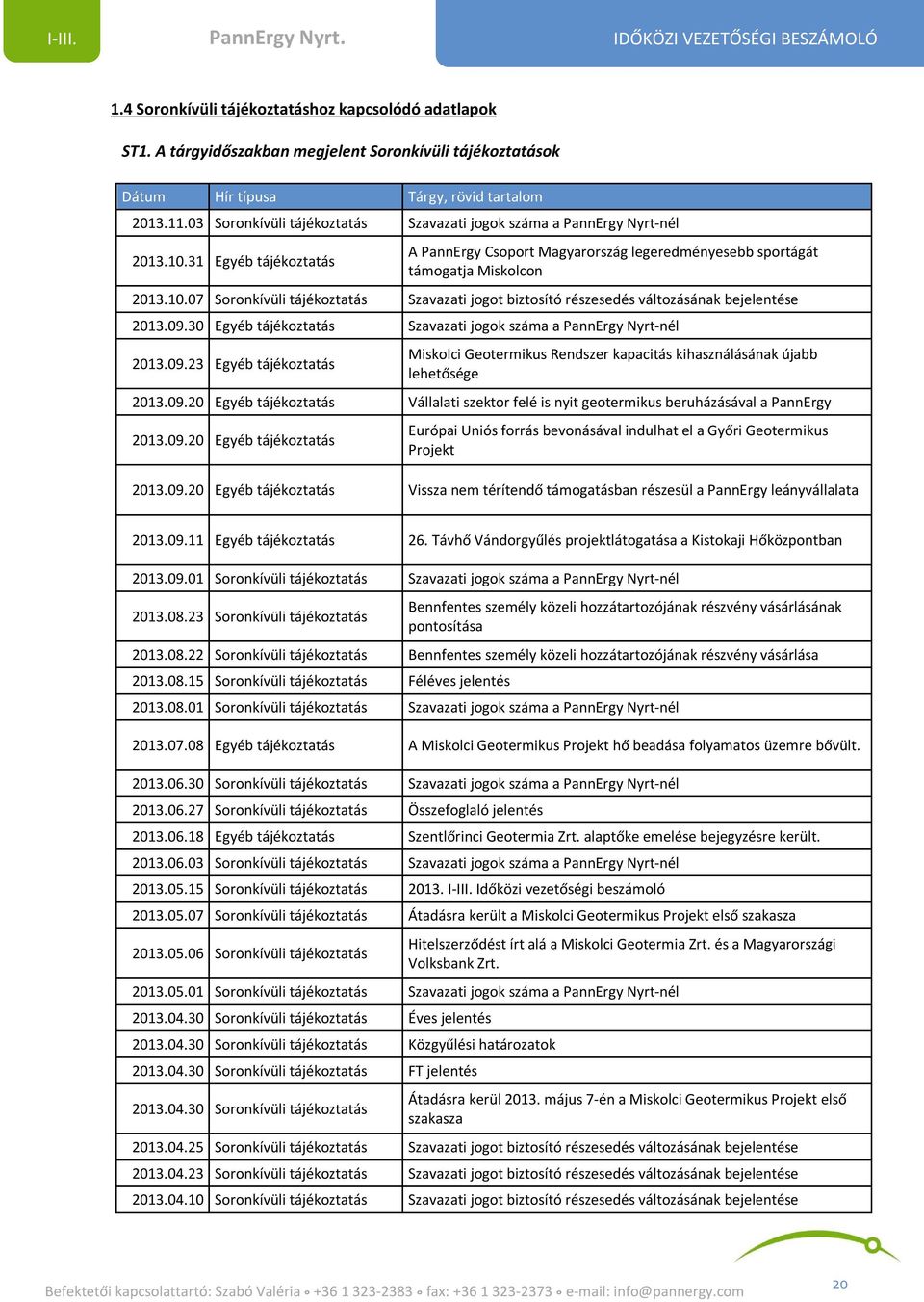 I-III. PannErgy Nyrt. IDŐKÖZI VEZETŐSÉGI BESZÁMOLÓ

1.4 Soronkívüli tájékoztatáshoz kapcsolódó adatlapok

ST1. A tárgyidőszakban megjelent Soronkívüli tájékoztatások

| Dátum | Hír típusa | Tárgy, rövid tartalom |
|---|---|---|
| 2013.11.03 | Soronkívüli tájékoztatás | Szavazati jogok száma a PannErgy Nyrt-nél |
| 2013.10.31 | Egyéb tájékoztatás | A PannErgy Csoport Magyarország legeredményesebb sportágát támogatja Miskolcon |
| 2013.10.07 | Soronkívüli tájékoztatás | Szavazati jogot biztosító részesedés változásának bejelentése |
| 2013.09.30 | Egyéb tájékoztatás | Szavazati jogok száma a PannErgy Nyrt-nél |
| 2013.09.23 | Egyéb tájékoztatás | Miskolci Geotermikus Rendszer kapacitás kihasználásának újabb lehetősége |
| 2013.09.20 | Egyéb tájékoztatás | Vállalati szektor felé is nyit geotermikus beruházásával a PannErgy |
| 2013.09.20 | Egyéb tájékoztatás | Európai Uniós forrás bevonásával indulhat el a Győri Geotermikus Projekt |
| 2013.09.20 | Egyéb tájékoztatás | Vissza nem térítendő támogatásban részesül a PannErgy leányvállalata |
| 2013.09.11 | Egyéb tájékoztatás | 26. Távhő Vándorgyűlés projektlátogatása a Kistokaji Hőközpontban |
| 2013.09.01 | Soronkívüli tájékoztatás | Szavazati jogok száma a PannErgy Nyrt-nél |
| 2013.08.23 | Soronkívüli tájékoztatás | Bennfentes személy közeli hozzátartozójának részvény vásárlásának pontosítása |
| 2013.08.22 | Soronkívüli tájékoztatás | Bennfentes személy közeli hozzátartozójának részvény vásárlása |
| 2013.08.15 | Soronkívüli tájékoztatás | Féléves jelentés |
| 2013.08.01 | Soronkívüli tájékoztatás | Szavazati jogok száma a PannErgy Nyrt-nél |
| 2013.07.08 | Egyéb tájékoztatás | A Miskolci Geotermikus Projekt hő beadása folyamatos üzemre bővült. |
| 2013.06.30 | Soronkívüli tájékoztatás | Szavazati jogok száma a PannErgy Nyrt-nél |
| 2013.06.27 | Soronkívüli tájékoztatás | Összefoglaló jelentés |
| 2013.06.18 | Egyéb tájékoztatás | Szentlőrinci Geotermia Zrt. alaptőke emelése bejegyzésre került. |
| 2013.06.03 | Soronkívüli tájékoztatás | Szavazati jogok száma a PannErgy Nyrt-nél |
| 2013.05.15 | Soronkívüli tájékoztatás | 2013. I-III. Időközi vezetőségi beszámoló |
| 2013.05.07 | Soronkívüli tájékoztatás | Átadásra került a Miskolci Geotermikus Projekt első szakasza |
| 2013.05.06 | Soronkívüli tájékoztatás | Hitelszerződést írt alá a Miskolci Geotermia Zrt. és a Magyarországi Volksbank Zrt. |
| 2013.05.01 | Soronkívüli tájékoztatás | Szavazati jogok száma a PannErgy Nyrt-nél |
| 2013.04.30 | Soronkívüli tájékoztatás | Éves jelentés |
| 2013.04.30 | Soronkívüli tájékoztatás | Közgyűlési határozatok |
| 2013.04.30 | Soronkívüli tájékoztatás | FT jelentés |
| 2013.04.30 | Soronkívüli tájékoztatás | Átadásra kerül 2013. május 7-én a Miskolci Geotermikus Projekt első szakasza |
| 2013.04.25 | Soronkívüli tájékoztatás | Szavazati jogot biztosító részesedés változásának bejelentése |
| 2013.04.23 | Soronkívüli tájékoztatás | Szavazati jogot biztosító részesedés változásának bejelentése |
| 2013.04.10 | Soronkívüli tájékoztatás | Szavazati jogot biztosító részesedés változásának bejelentése |

Befektetői kapcsolattartó: Szabó Valéria ◦ +36 1 323-2383 ◦ fax: +36 1 323-2373 ◦ e-mail: info@pannergy.com 20